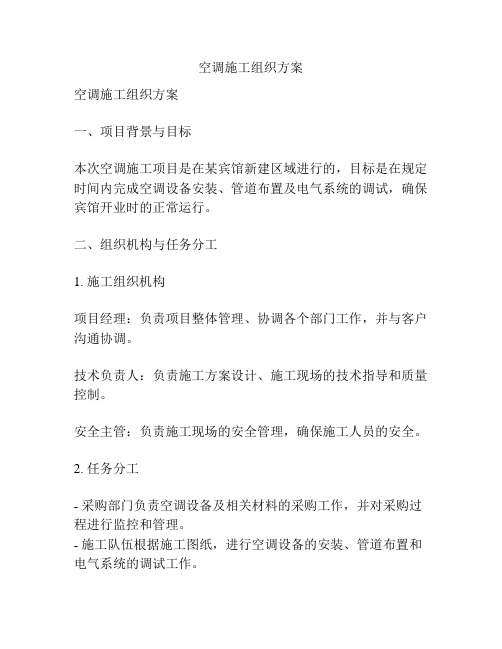 空调施工组织方案

空调施工组织方案

一、项目背景与目标

本次空调施工项目是在某宾馆新建区域进行的，目标是在规定时间内完成空调设备安装、管道布置及电气系统的调试，确保宾馆开业时的正常运行。

二、组织机构与任务分工

1. 施工组织机构

项目经理：负责项目整体管理、协调各个部门工作，并与客户沟通协调。

技术负责人：负责施工方案设计、施工现场的技术指导和质量控制。

安全主管：负责施工现场的安全管理，确保施工人员的安全。

2. 任务分工

- 采购部门负责空调设备及相关材料的采购工作，并对采购过程进行监控和管理。
- 施工队伍根据施工图纸，进行空调设备的安装、管道布置和电气系统的调试工作。